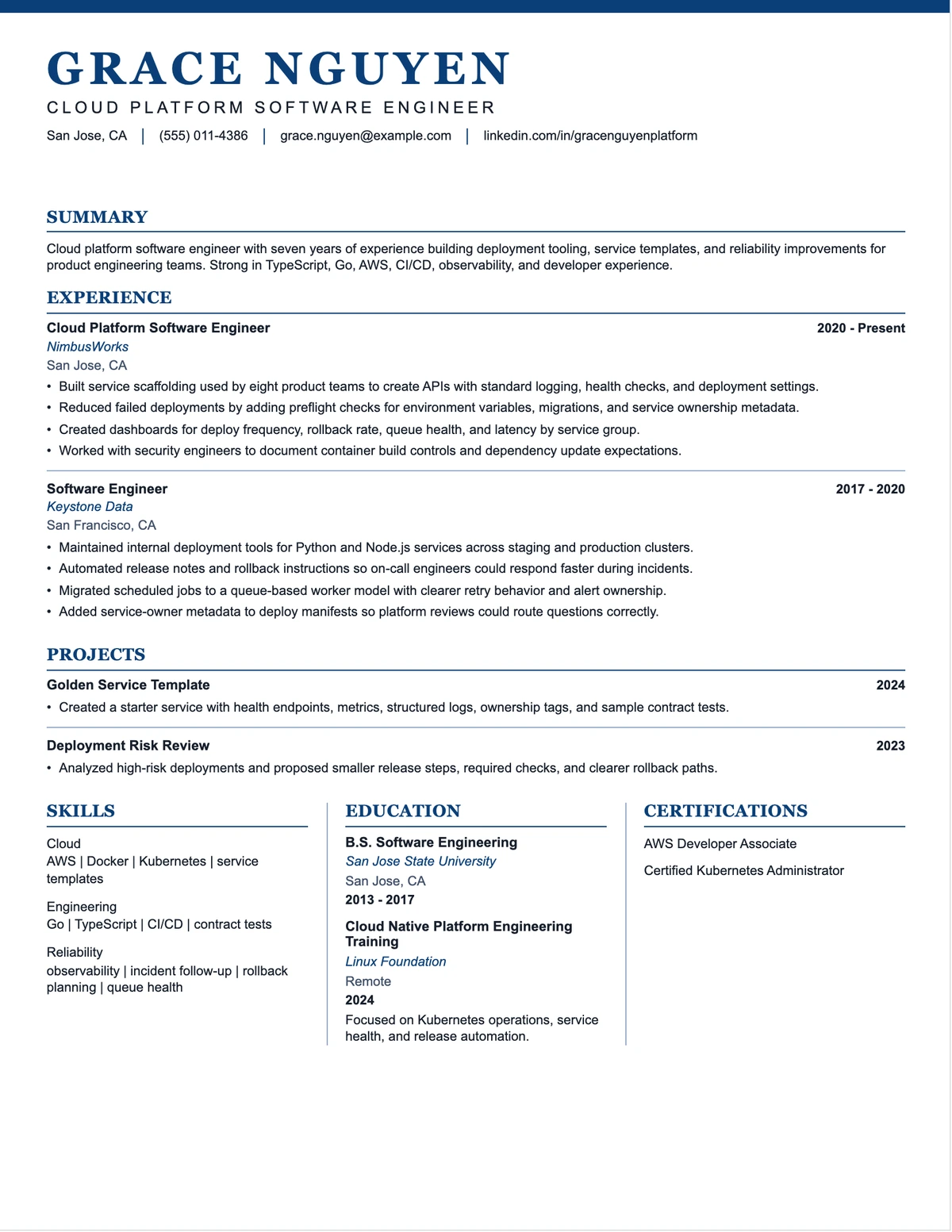 GRACE NGUYEN

CLOUD PLATFORM SOFTWARE ENGINEER

San Jose, CA | (555) 011-4386 | grace.nguyen@example.com | linkedin.com/in/gracenguyenplatform

SUMMARY

Cloud platform software engineer with seven years of experience building deployment tooling, service templates, and reliability improvements for product engineering teams. Strong in TypeScript, Go, AWS, CI/CD, observability, and developer experience.

EXPERIENCE

Cloud Platform Software Engineer
2020 - Present
NimbusWorks
San Jose, CA
• Built service scaffolding used by eight product teams to create APIs with standard logging, health checks, and deployment settings.
• Reduced failed deployments by adding preflight checks for environment variables, migrations, and service ownership metadata.
• Created dashboards for deploy frequency, rollback rate, queue health, and latency by service group.
• Worked with security engineers to document container build controls and dependency update expectations.

Software Engineer
2017 - 2020
Keystone Data
San Francisco, CA
• Maintained internal deployment tools for Python and Node.js services across staging and production clusters.
• Automated release notes and rollback instructions so on-call engineers could respond faster during incidents.
• Migrated scheduled jobs to a queue-based worker model with clearer retry behavior and alert ownership.
• Added service-owner metadata to deploy manifests so platform reviews could route questions correctly.

PROJECTS

Golden Service Template
2024
• Created a starter service with health endpoints, metrics, structured logs, ownership tags, and sample contract tests.

Deployment Risk Review
2023
• Analyzed high-risk deployments and proposed smaller release steps, required checks, and clearer rollback paths.

SKILLS

Cloud
AWS | Docker | Kubernetes | service templates

Engineering
Go | TypeScript | CI/CD | contract tests

Reliability
observability | incident follow-up | rollback planning | queue health

EDUCATION

B.S. Software Engineering
San Jose State University
San Jose, CA
2013 - 2017

Cloud Native Platform Engineering Training
Linux Foundation
Remote
2024
Focused on Kubernetes operations, service health, and release automation.

CERTIFICATIONS

AWS Developer Associate

Certified Kubernetes Administrator